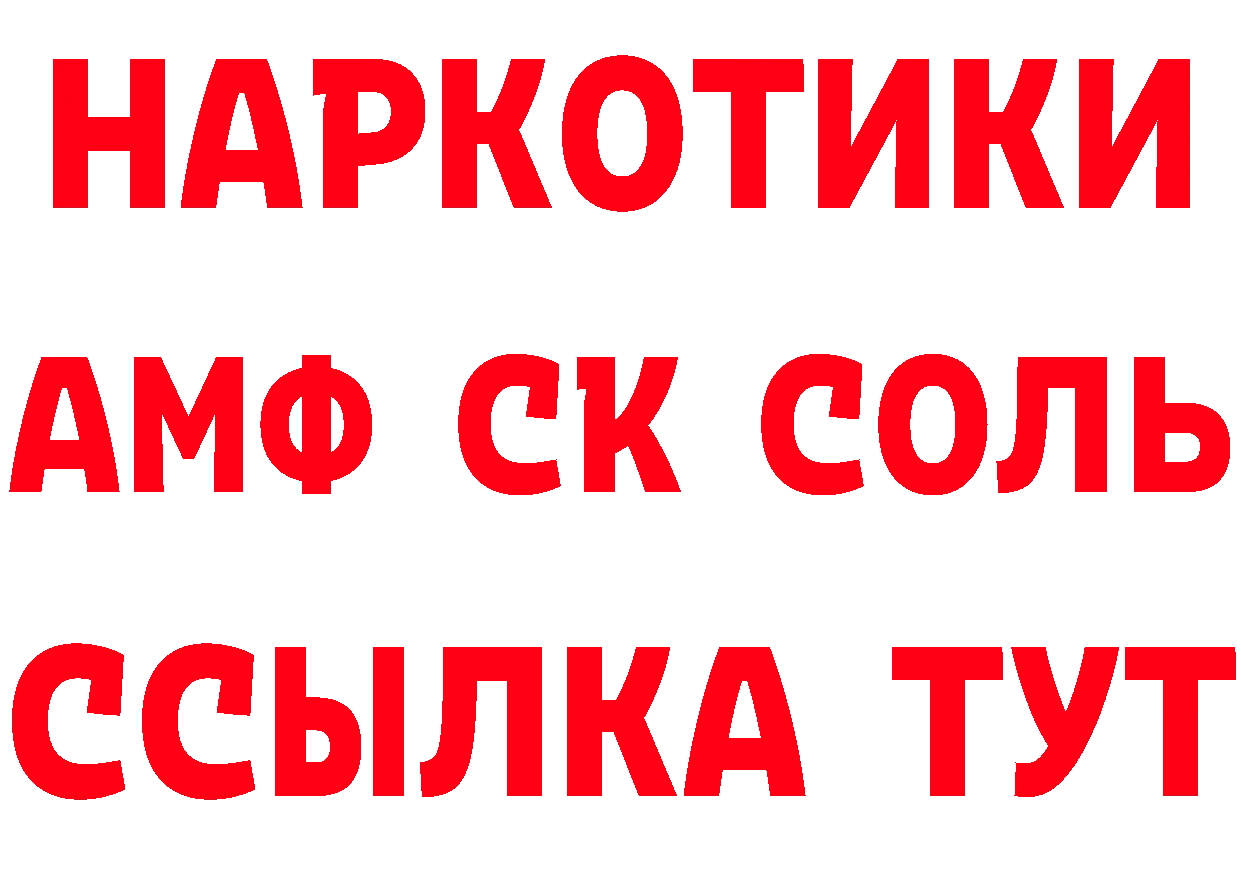 НАРКОТИКИ
АМФ СК СОЛЬ
ССЫЛКА ТУТ